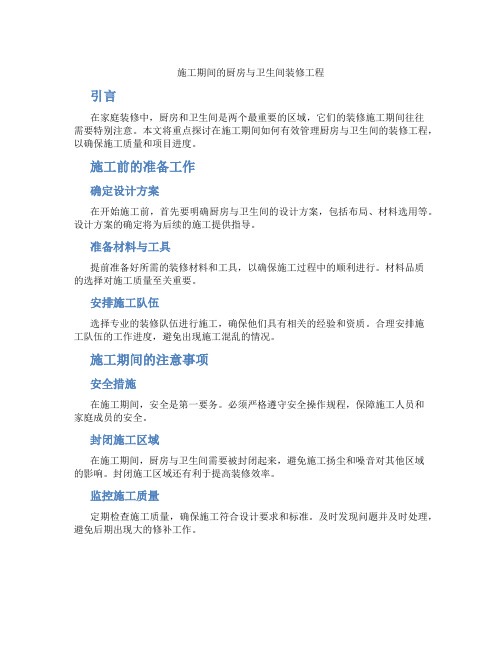 施工期间的厨房与卫生间装修工程

引言

在家庭装修中，厨房和卫生间是两个最重要的区域，它们的装修施工期间往往需要特别注意。本文将重点探讨在施工期间如何有效管理厨房与卫生间的装修工程，以确保施工质量和项目进度。

施工前的准备工作

确定设计方案

在开始施工前，首先要明确厨房与卫生间的设计方案，包括布局、材料选用等。设计方案的确定将为后续的施工提供指导。

准备材料与工具

提前准备好所需的装修材料和工具，以确保施工过程中的顺利进行。材料品质的选择对施工质量至关重要。

安排施工队伍

选择专业的装修队伍进行施工，确保他们具有相关的经验和资质。合理安排施工队伍的工作进度，避免出现施工混乱的情况。

施工期间的注意事项

安全措施

在施工期间，安全是第一要务。必须严格遵守安全操作规程，保障施工人员和家庭成员的安全。

封闭施工区域

在施工期间，厨房与卫生间需要被封闭起来，避免施工扬尘和噪音对其他区域的影响。封闭施工区域还有利于提高装修效率。

监控施工质量

定期检查施工质量，确保施工符合设计要求和标准。及时发现问题并及时处理，避免后期出现大的修补工作。